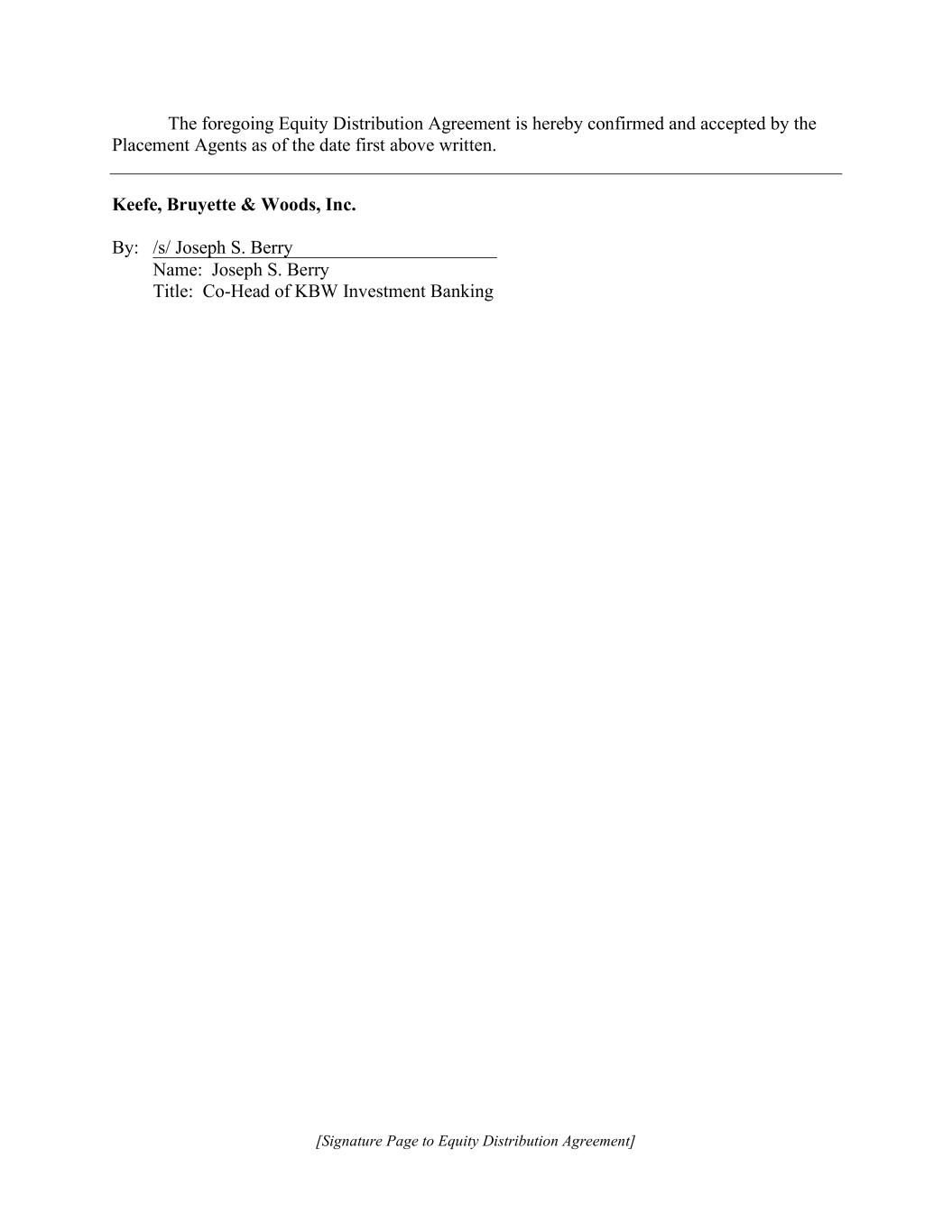 The foregoing Equity Distribution Agreement is hereby confirmed and accepted by the Placement Agents as of the date first above written.

Keefe, Bruyette & Woods, Inc.

By: /s/ Joseph S. Berry
Name: Joseph S. Berry
Title: Co-Head of KBW Investment Banking

[Signature Page to Equity Distribution Agreement]